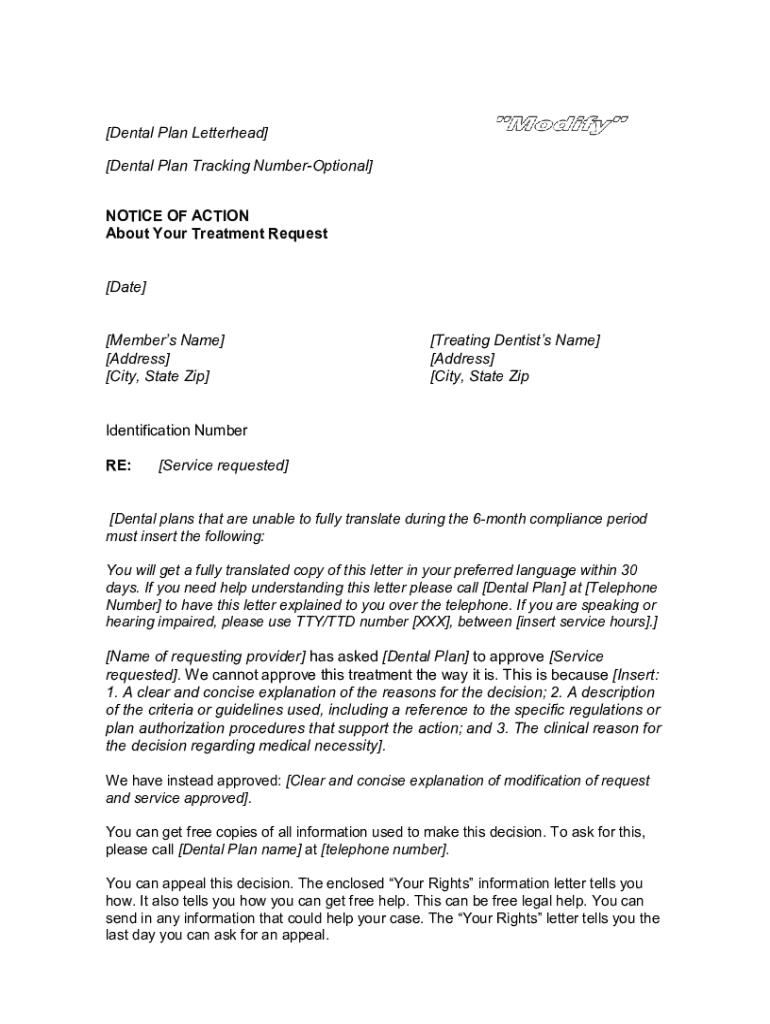 [Dental Plan Letterhead]

"Modify"

[Dental Plan Tracking Number-Optional]

NOTICE OF ACTION
About Your Treatment Request

[Date]

[Member's Name]
[Address]
[City, State Zip]

[Treating Dentist's Name]
[Address]
[City, State Zip

Identification Number

RE: [Service requested]

[Dental plans that are unable to fully translate during the 6-month compliance period must insert the following:

You will get a fully translated copy of this letter in your preferred language within 30 days. If you need help understanding this letter please call [Dental Plan] at [Telephone Number] to have this letter explained to you over the telephone. If you are speaking or hearing impaired, please use TTY/TTD number [XXX], between [insert service hours].]

[Name of requesting provider] has asked [Dental Plan] to approve [Service requested]. We cannot approve this treatment the way it is. This is because [Insert: 1. A clear and concise explanation of the reasons for the decision; 2. A description of the criteria or guidelines used, including a reference to the specific regulations or plan authorization procedures that support the action; and 3. The clinical reason for the decision regarding medical necessity].

We have instead approved: [Clear and concise explanation of modification of request and service approved].

You can get free copies of all information used to make this decision. To ask for this, please call [Dental Plan name] at [telephone number].

You can appeal this decision. The enclosed "Your Rights" information letter tells you how. It also tells you how you can get free help. This can be free legal help. You can send in any information that could help your case. The "Your Rights" letter tells you the last day you can ask for an appeal.